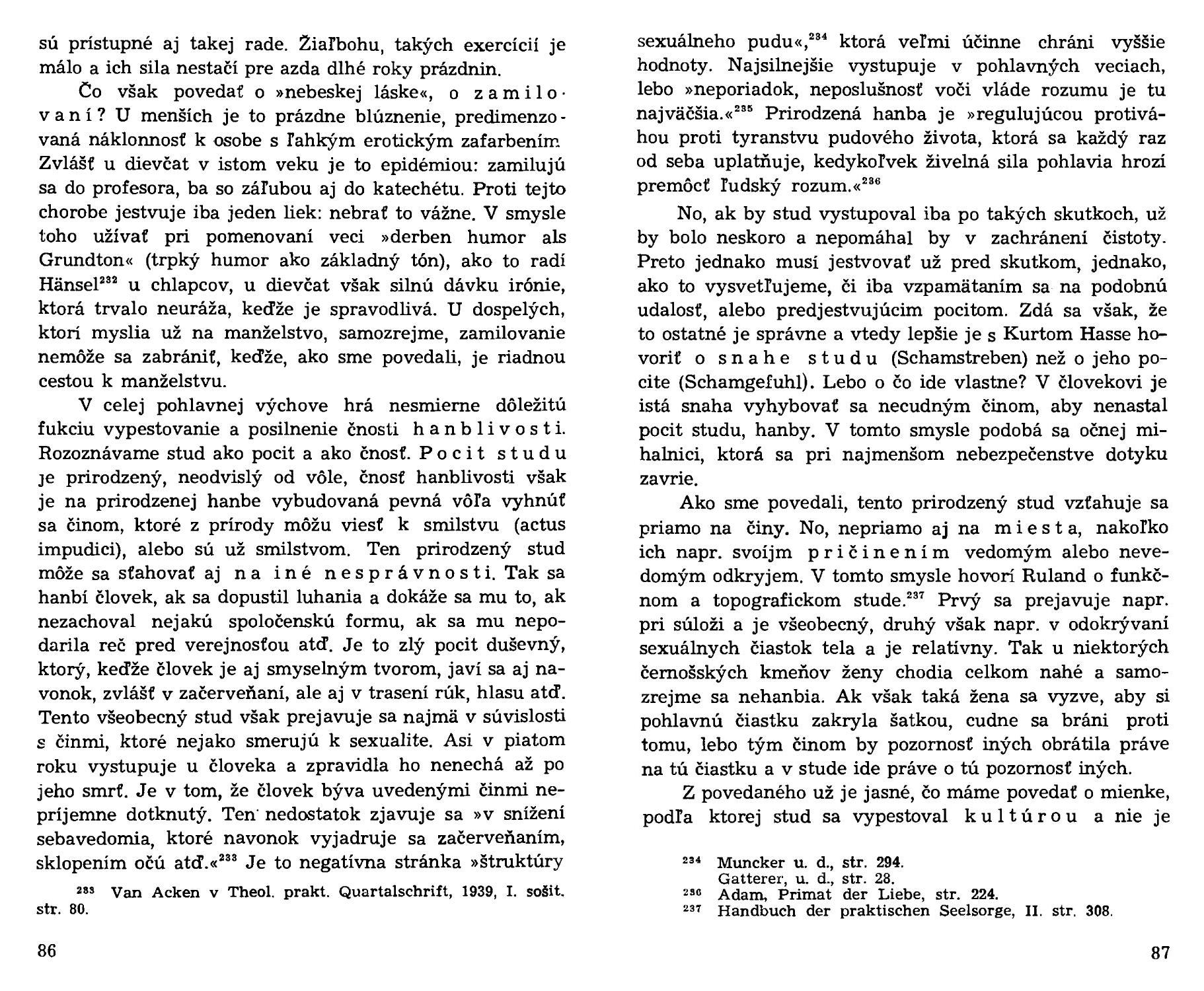 sú prístupné aj takej rade. Žiaľbohu, takých exercícií je málo a ich sila nestačí pre azda dlhé roky prázdnin.

Čo však povedať o »nebeskej láske«, o zamilovaní? U menších je to prázdne blúznenie, predimenzovaná náklonnosť k osobe s ľahkým erotickým zafarbením. Zvlášť u dievčat v istom veku je to epidémiou: zamilujú sa do profesora, ba so záľubou aj do katechétu. Proti tejto chorobe jestvuje iba jeden liek: nebrať to vážne. V smysle toho užívať pri pomenovaní veci »derben humor als Grundton« (trpký humor ako základný tón), ako to radí Hänsel$^{232}$ u chlapcov, u dievčat však silnú dávku irónie, ktorá trvalo neuráža, keďže je spravodlivá. U dospelých, ktorí myslia už na manželstvo, samozrejme, zamilovanie nemôže sa zabrániť, keďže, ako sme povedali, je riadnou cestou k manželstvu.

V celej pohlavnej výchove hrá nesmierne dôležitú fukciu vypestovanie a posilnenie čnosti hanblivosti. Rozoznávame stud ako pocit a ako čnosť. Pocit studu je prirodzený, neodvislý od vôle, čnosť hanblivosti však je na prirodzenej hanbe vybudovaná pevná vôľa vyhnúť sa činom, ktoré z prírody môžu viesť k smilstvu (actus impudici), alebo sú už smilstvom. Ten prirodzený stud môže sa sťahovať aj na iné nesprávnosti. Tak sa hanbí človek, ak sa dopustil luhania a dokáže sa mu to, ak nezachoval nejakú spoločenskú formu, ak sa mu nepodarila reč pred verejnosťou atď. Je to zlý pocit duševný, ktorý, keďže človek je aj smyselným tvorom, javí sa aj navonok, zvlášť v začerveňaní, ale aj v trasení rúk, hlasu atď. Tento všeobecný stud však prejavuje sa najmä v súvislosti s činmi, ktoré nejako smerujú k sexualite. Asi v piatom roku vystupuje u človeka a zpravidla ho nenechá až po jeho smrť. Je v tom, že človek býva uvedenými činmi nepríjemne dotknutý. Ten nedostatok zjavuje sa »v snížení sebavedomia, ktoré navonok vyjadruje sa začerveňaním, sklopením očú atď.«$^{233}$ Je to negatívna stránka »štruktúry

$^{233}$ Van Acken v Theol. prakt. Quartalschrift, 1939, I. sošit. str. 80.

86

sexuálneho pudu«,$^{234}$ ktorá veľmi účinne chráni vyššie hodnoty. Najsilnejšie vystupuje v pohlavných veciach, lebo »neporiadok, neposlušnosť voči vláde rozumu je tu najväčšia.«$^{235}$ Prirodzená hanba je »regulujúcou protiváhou proti tyranstvu pudového života, ktorá sa každý raz od seba uplatňuje, kedykoľvek živelná sila pohlavia hrozí premôcť ľudský rozum.«$^{236}$

No, ak by stud vystupoval iba po takých skutkoch, už by bolo neskoro a nepomáhal by v zachránení čistoty. Preto jednako musí jestvovať už pred skutkom, jednako, ako to vysvetľujeme, či iba vzpamätaním sa na podobnú udalosť, alebo predjestvujúcim pocitom. Zdá sa však, že to ostatné je správne a vtedy lepšie je s Kurtom Hasse hovoriť o snahe studu (Schamstreben) než o jeho pocite (Schamgefuhl). Lebo o čo ide vlastne? V človekovi je istá snaha vyhybovať sa necudným činom, aby nenastal pocit studu, hanby. V tomto smysle podobá sa očnej mihalnici, ktorá sa pri najmenšom nebezpečenstve dotyku zavrie.

Ako sme povedali, tento prirodzený stud vzťahuje sa priamo na činy. No, nepriamo aj na miesta, nakoľko ich napr. svoíjm pričinením vedomým alebo nevedomým odkryjem. V tomto smysle hovorí Ruland o funkčnom a topografickom stude.$^{237}$ Prvý sa prejavuje napr. pri súloži a je všeobecný, druhý však napr. v odokrývaní sexuálnych čiastok tela a je relatívny. Tak u niektorých černošských kmeňov ženy chodia celkom nahé a samozrejme sa nehanbia. Ak však taká žena sa vyzve, aby si pohlavnú čiastku zakryla šatkou, cudne sa bráni proti tomu, lebo tým činom by pozornosť iných obrátila práve na tú čiastku a v stude ide práve o tú pozornosť iných.

Z povedaného už je jasné, čo máme povedať o mienke, podľa ktorej stud sa vypestoval kultúrou a nie je

$^{234}$ Muncker u. d., str. 294.
Gatterer, u. d., str. 28.
$^{236}$ Adam, Primat der Liebe, str. 224.
$^{237}$ Handbuch der praktischen Seelsorge, II. str. 308.

87